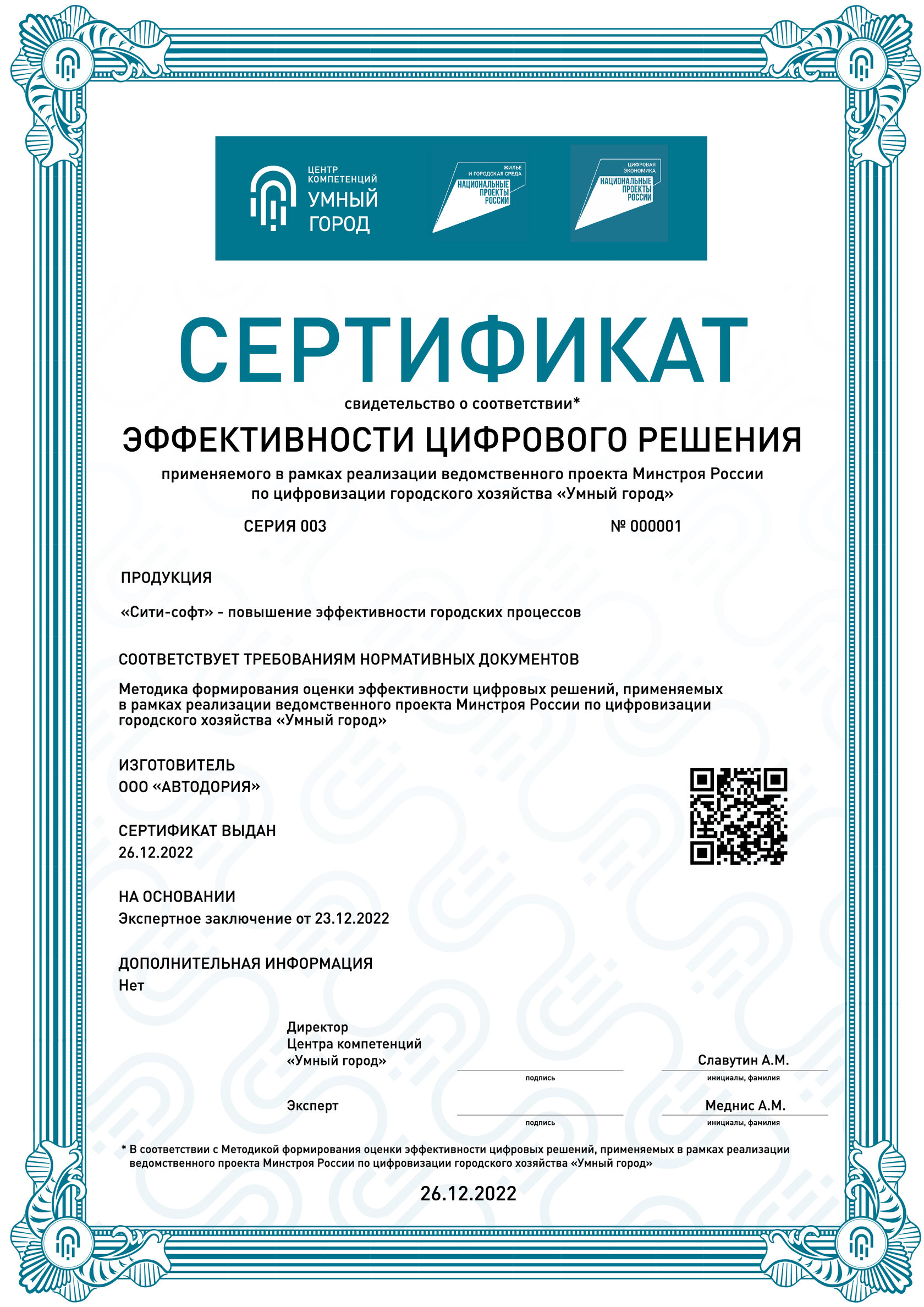 ЦЕНТР КОМПЕТЕНЦИЙ
УМНЫЙ ГОРОД

ЖИЛЬЕ И ГОРОДСКАЯ СРЕДА
НАЦИОНАЛЬНЫЕ ПРОЕКТЫ РОССИИ

ЦИФРОВАЯ ЭКОНОМИКА
НАЦИОНАЛЬНЫЕ ПРОЕКТЫ РОССИИ

СЕРТИФИКАТ

свидетельство о соответствии*

ЭФФЕКТИВНОСТИ ЦИФРОВОГО РЕШЕНИЯ

применяемого в рамках реализации ведомственного проекта Минстроя России по цифровизации городского хозяйства «Умный город»

СЕРИЯ 003

№ 000001

ПРОДУКЦИЯ

«Сити-софт» - повышение эффективности городских процессов

СООТВЕТСТВУЕТ ТРЕБОВАНИЯМ НОРМАТИВНЫХ ДОКУМЕНТОВ

Методика формирования оценки эффективности цифровых решений, применяемых в рамках реализации ведомственного проекта Минстроя России по цифровизации городского хозяйства «Умный город»

ИЗГОТОВИТЕЛЬ
ООО «АВТОДОРИЯ»

СЕРТИФИКАТ ВЫДАН
26.12.2022

НА ОСНОВАНИИ
Экспертное заключение от 23.12.2022

ДОПОЛНИТЕЛЬНАЯ ИНФОРМАЦИЯ
Нет

Директор
Центра компетенций
«Умный город»

подпись

Славутин А.М.
инициалы, фамилия

Эксперт

подпись

Меднис А.М.
инициалы, фамилия

* В соответствии с Методикой формирования оценки эффективности цифровых решений, применяемых в рамках реализации ведомственного проекта Минстроя России по цифровизации городского хозяйства «Умный город»

26.12.2022